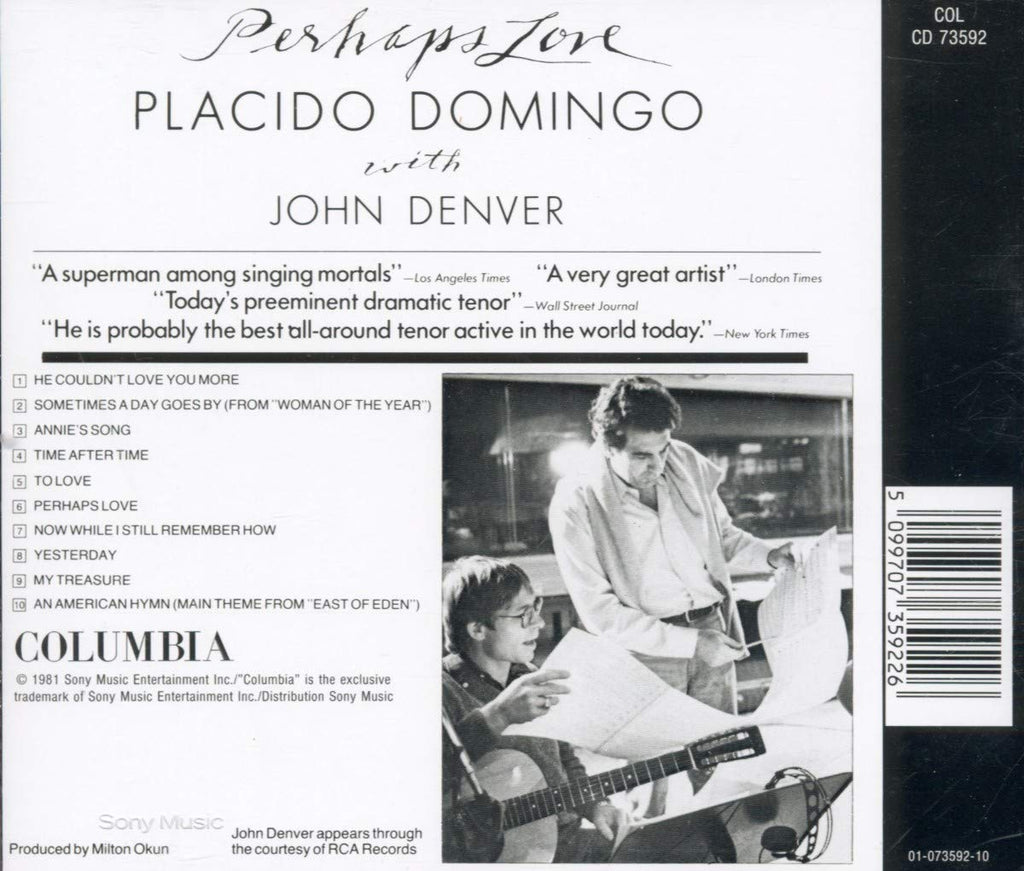 Perhaps Love

PLACIDO DOMINGO

with

JOHN DENVER

"A superman among singing mortals"—Los Angeles Times "A very great artist"—London Times

"Today's preeminent dramatic tenor"—Wall Street Journal

"He is probably the best all-around tenor active in the world today."—New York Times

1 HE COULDN'T LOVE YOU MORE
2 SOMETIMES A DAY GOES BY (FROM "WOMAN OF THE YEAR")
3 ANNIE'S SONG
4 TIME AFTER TIME
5 TO LOVE
6 PERHAPS LOVE
7 NOW WHILE I STILL REMEMBER HOW
8 YESTERDAY
9 MY TREASURE
10 AN AMERICAN HYMN (MAIN THEME FROM "EAST OF EDEN")

COLUMBIA

© 1981 Sony Music Entertainment Inc./"Columbia" is the exclusive trademark of Sony Music Entertainment Inc./Distribution Sony Music

Sony Music

Produced by Milton Okun

John Denver appears through the courtesy of RCA Records

COL
CD 73592

5 099707 359226

01-073592-10